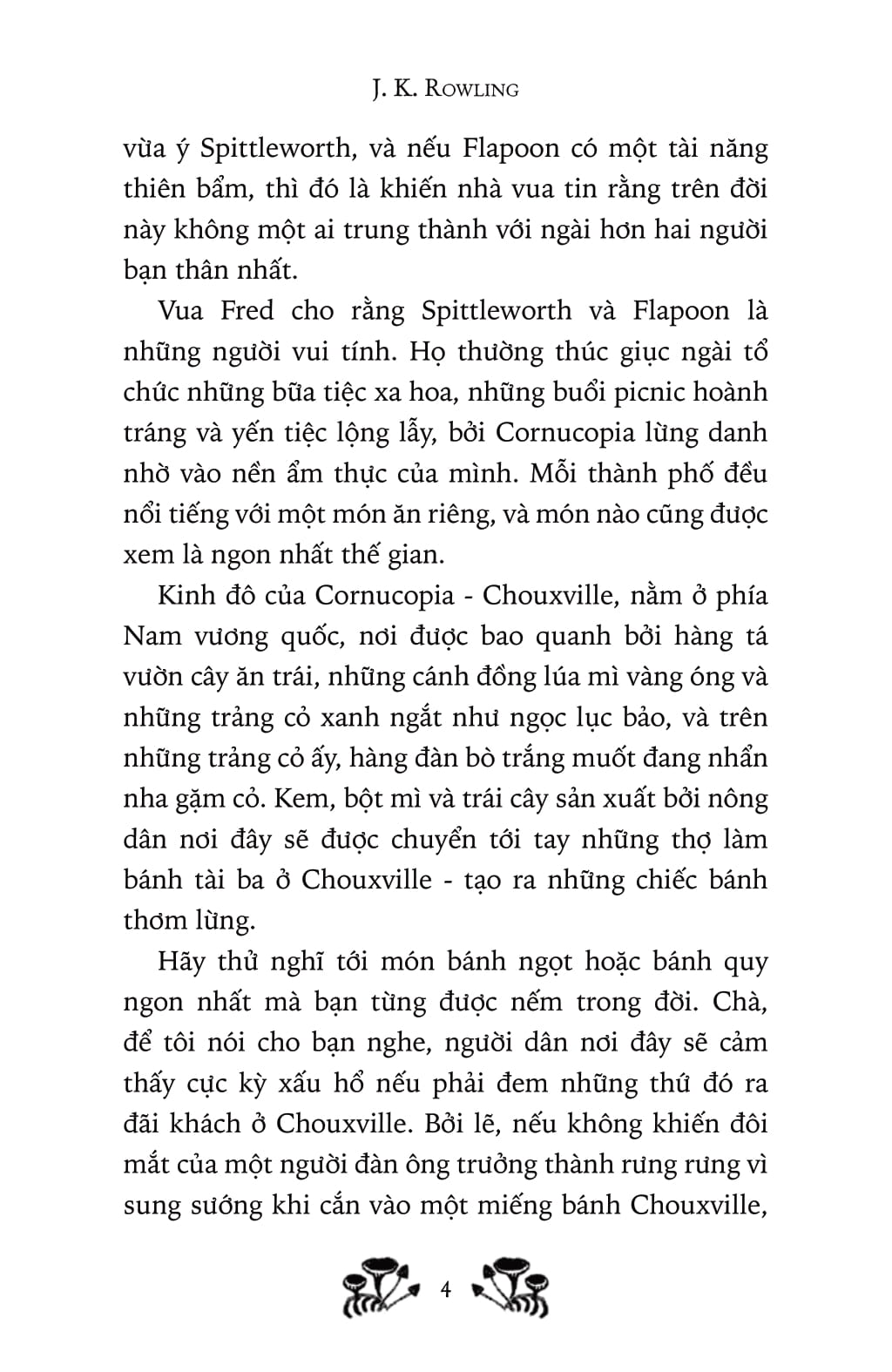 J. K. ROWLING

vừa ý Spittleworth, và nếu Flapoon có một tài năng thiên bẩm, thì đó là khiến nhà vua tin rằng trên đời này không một ai trung thành với ngài hơn hai người bạn thân nhất.

Vua Fred cho rằng Spittleworth và Flapoon là những người vui tính. Họ thường thúc giục ngài tổ chức những bữa tiệc xa hoa, những buổi picnic hoành tráng và yến tiệc lộng lẫy, bởi Cornucopia lừng danh nhờ vào nền ẩm thực của mình. Mỗi thành phố đều nổi tiếng với một món ăn riêng, và món nào cũng được xem là ngon nhất thế gian.

Kinh đô của Cornucopia - Chouxville, nằm ở phía Nam vương quốc, nơi được bao quanh bởi hàng tá vườn cây ăn trái, những cánh đồng lúa mì vàng óng và những trảng cỏ xanh ngắt như ngọc lục bảo, và trên những trảng cỏ ấy, hàng đàn bò trắng muốt đang nhẩn nha gặm cỏ. Kem, bột mì và trái cây sản xuất bởi nông dân nơi đây sẽ được chuyển tới tay những thợ làm bánh tài ba ở Chouxville - tạo ra những chiếc bánh thơm lừng.

Hãy thử nghĩ tới món bánh ngọt hoặc bánh quy ngon nhất mà bạn từng được nếm trong đời. Chà, để tôi nói cho bạn nghe, người dân nơi đây sẽ cảm thấy cực kỳ xấu hổ nếu phải đem những thứ đó ra đãi khách ở Chouxville. Bởi lẽ, nếu không khiến đôi mắt của một người đàn ông trưởng thành rưng rưng vì sung sướng khi cắn vào một miếng bánh Chouxville,

4